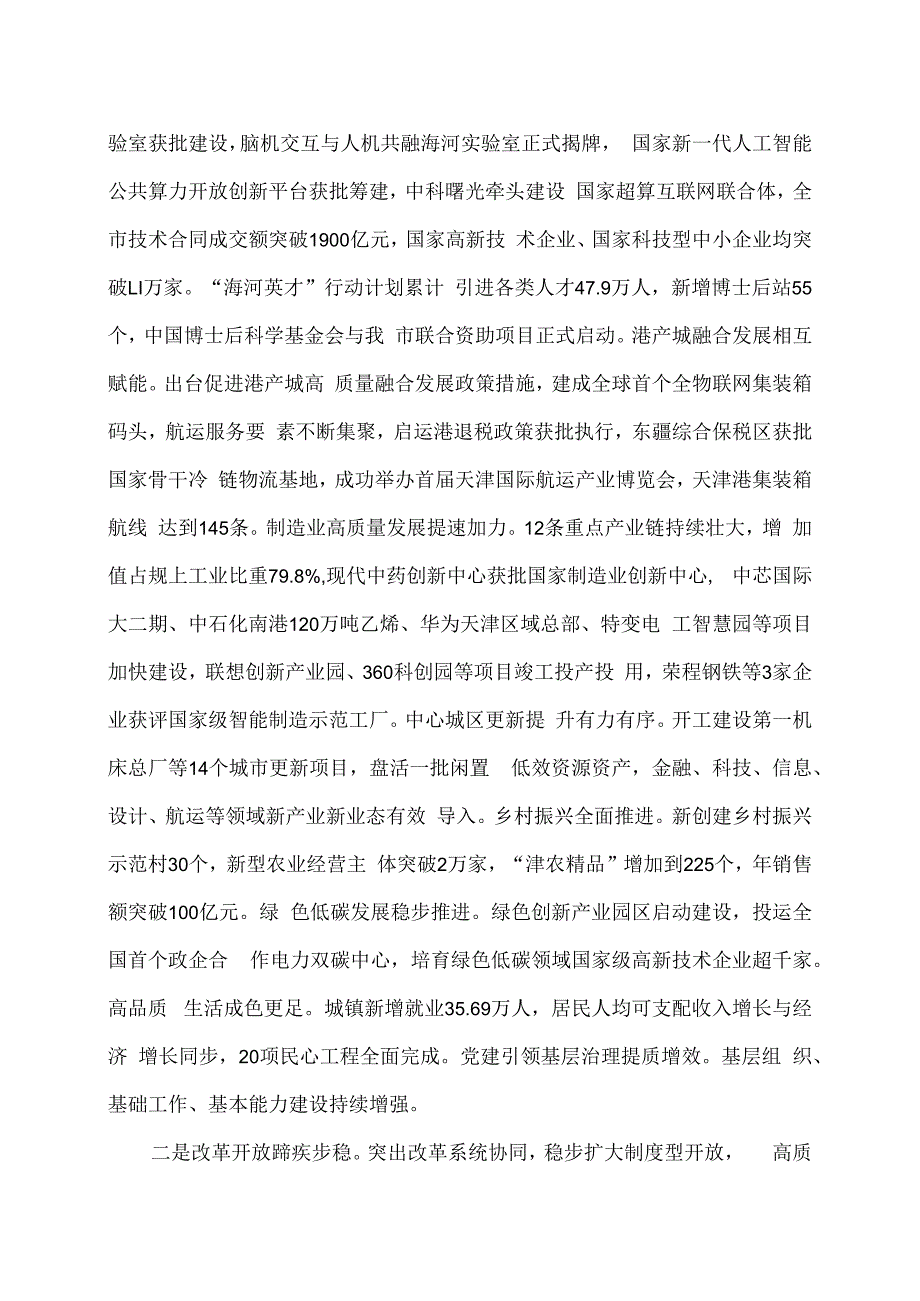 验室获批建设，脑机交互与人机共融海河实验室正式揭牌， 国家新一代人工智能公共算力开放创新平台获批筹建，中科曙光牵头建设 国家超算互联网联合体，全市技术合同成交额突破1900亿元，国家高新技 术企业、国家科技型中小企业均突破LI万家。“海河英才”行动计划累计 引进各类人才47.9万人，新增博士后站55个，中国博士后科学基金会与我 市联合资助项目正式启动。港产城融合发展相互赋能。出台促进港产城高 质量融合发展政策措施，建成全球首个全物联网集装箱码头，航运服务要 素不断集聚，启运港退税政策获批执行，东疆综合保税区获批国家骨干冷 链物流基地，成功举办首届天津国际航运产业博览会，天津港集装箱航线 达到145条。制造业高质量发展提速加力。12条重点产业链持续壮大，增 加值占规上工业比重79.8%,现代中药创新中心获批国家制造业创新中心， 中芯国际大二期、中石化南港120万吨乙烯、华为天津区域总部、特变电 工智慧园等项目加快建设，联想创新产业园、360科创园等项目竣工投产投 用，荣程钢铁等3家企业获评国家级智能制造示范工厂。中心城区更新提 升有力有序。开工建设第一机床总厂等14个城市更新项目，盘活一批闲置 低效资源资产，金融、科技、信息、设计、航运等领域新产业新业态有效 导入。乡村振兴全面推进。新创建乡村振兴示范村30个，新型农业经营主 体突破2万家，“津农精品”增加到225个，年销售额突破100亿元。绿 色低碳发展稳步推进。绿色创新产业园区启动建设，投运全国首个政企合 作电力双碳中心，培育绿色低碳领域国家级高新技术企业超千家。高品质 生活成色更足。城镇新增就业35.69万人，居民人均可支配收入增长与经济 增长同步，20项民心工程全面完成。党建引领基层治理提质增效。基层组 织、基础工作、基本能力建设持续增强。

二是改革开放蹄疾步稳。突出改革系统协同，稳步扩大制度型开放， 高质